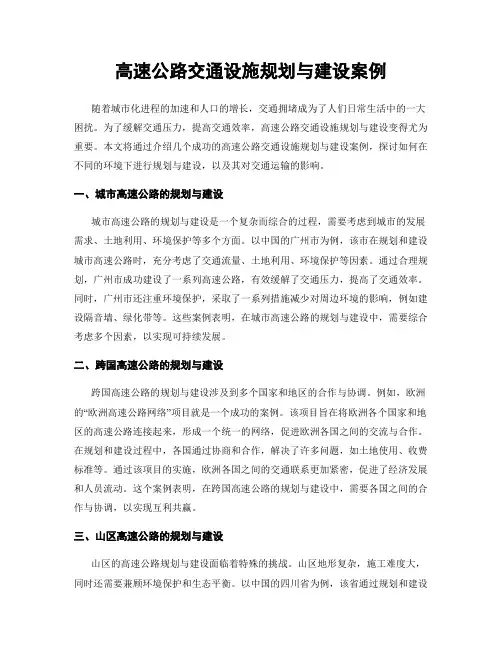 高速公路交通设施规划与建设案例

随着城市化进程的加速和人口的增长，交通拥堵成为了人们日常生活中的一大困扰。为了缓解交通压力，提高交通效率，高速公路交通设施规划与建设变得尤为重要。本文将通过介绍几个成功的高速公路交通设施规划与建设案例，探讨如何在不同的环境下进行规划与建设，以及其对交通运输的影响。

一、城市高速公路的规划与建设

城市高速公路的规划与建设是一个复杂而综合的过程，需要考虑到城市的发展需求、土地利用、环境保护等多个方面。以中国的广州市为例，该市在规划和建设城市高速公路时，充分考虑了交通流量、土地利用、环境保护等因素。通过合理规划，广州市成功建设了一系列高速公路，有效缓解了交通压力，提高了交通效率。同时，广州市还注重环境保护，采取了一系列措施减少对周边环境的影响，例如建设隔音墙、绿化带等。这些案例表明，在城市高速公路的规划与建设中，需要综合考虑多个因素，以实现可持续发展。

二、跨国高速公路的规划与建设

跨国高速公路的规划与建设涉及到多个国家和地区的合作与协调。例如，欧洲的“欧洲高速公路网络”项目就是一个成功的案例。该项目旨在将欧洲各个国家和地区的高速公路连接起来，形成一个统一的网络，促进欧洲各国之间的交流与合作。在规划和建设过程中，各国通过协商和合作，解决了许多问题，如土地使用、收费标准等。通过该项目的实施，欧洲各国之间的交通联系更加紧密，促进了经济发展和人员流动。这个案例表明，在跨国高速公路的规划与建设中，需要各国之间的合作与协调，以实现互利共赢。

三、山区高速公路的规划与建设

山区的高速公路规划与建设面临着特殊的挑战。山区地形复杂，施工难度大，同时还需要兼顾环境保护和生态平衡。以中国的四川省为例，该省通过规划和建设